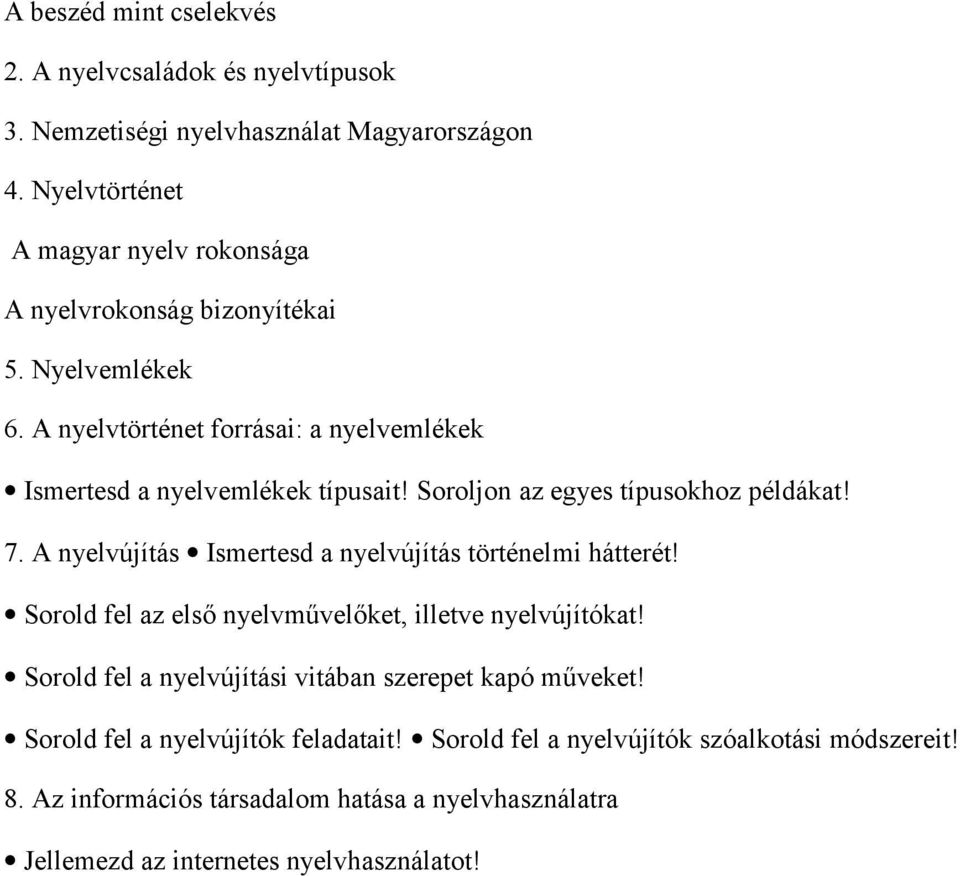 A beszéd mint cselekvés

2. A nyelvcsaládok és nyelvtípusok

3. Nemzetiségi nyelvhasználat Magyarországon

4. Nyelvtörténet

A magyar nyelv rokonsága

A nyelvrokonság bizonyítékai

5. Nyelvemlékek

6. A nyelvtörténet forrásai: a nyelvemlékek

• Ismertesd a nyelvemlékek típusait! Soroljon az egyes típusokhoz példákat!

7. A nyelvújítás • Ismertesd a nyelvújítás történelmi hátterét!

• Sorold fel az első nyelvművelőket, illetve nyelvújítókat!

• Sorold fel a nyelvújítási vitában szerepet kapó műveket!

• Sorold fel a nyelvújítók feladatait! • Sorold fel a nyelvújítók szóalkotási módszereit!

8. Az információs társadalom hatása a nyelvhasználatra

• Jellemezd az internetes nyelvhasználatot!